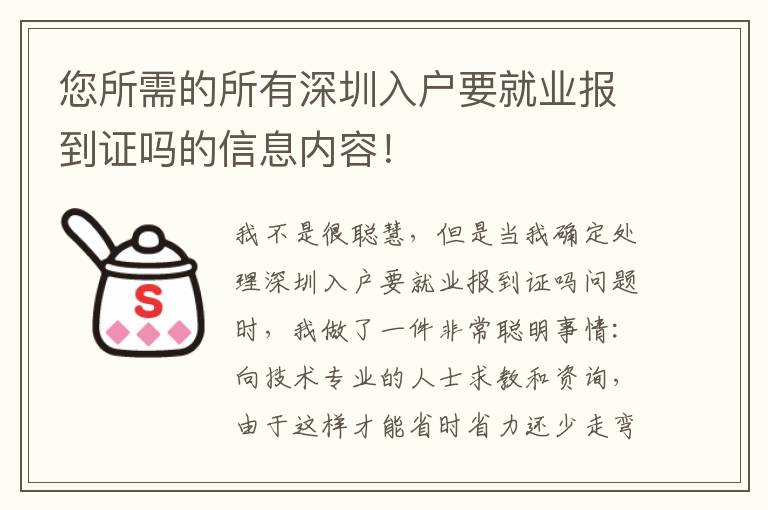 您所需的所有深圳入户要就业报到证吗的信息内容！

S

我不是很聪慧，但是当我确定处理深圳入户要就业报到证吗问题时，我做了一件非常聪明事情：向技术专业的人士求教和资询，由于这样才能省时省力还少走弯